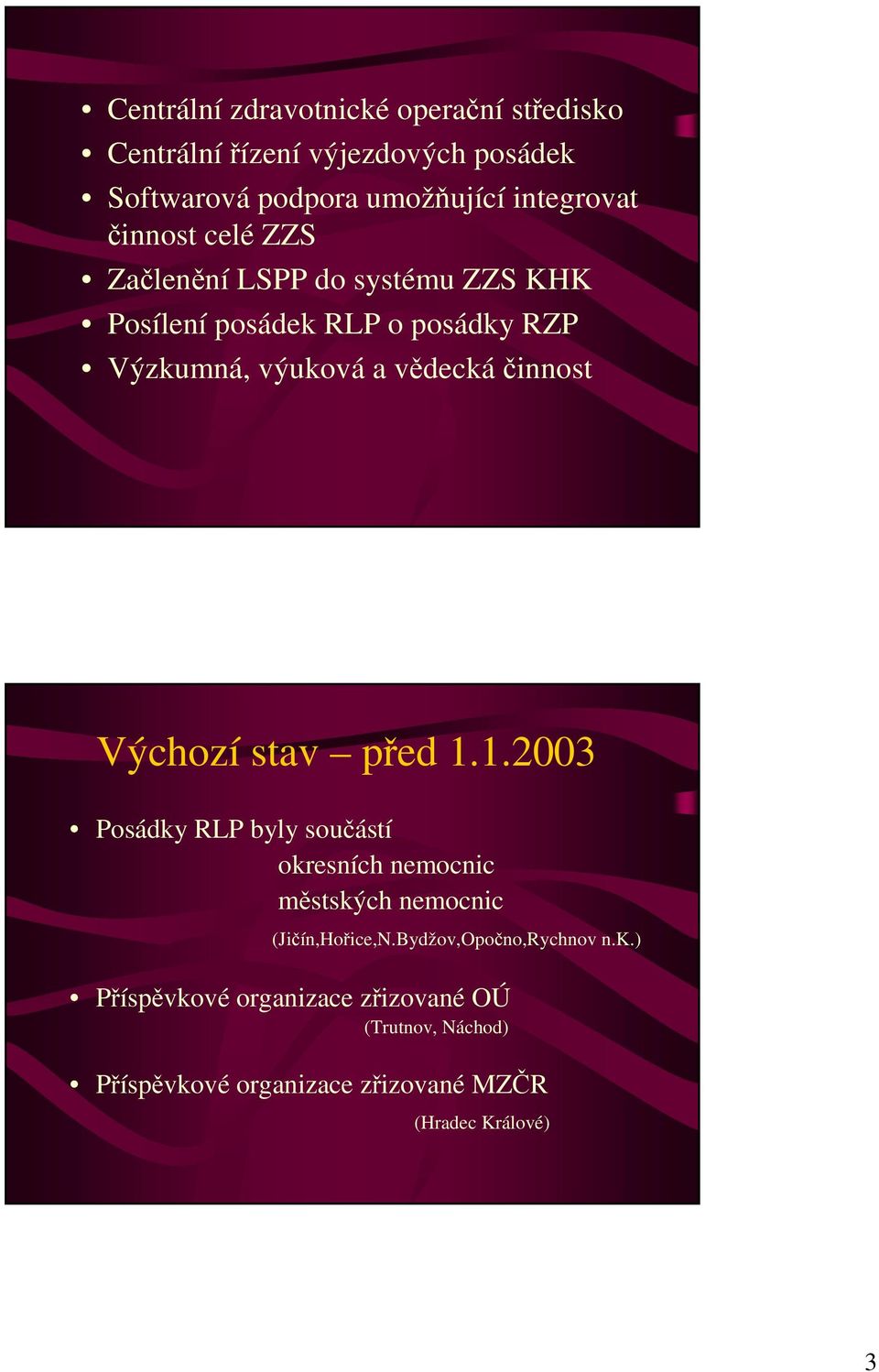 • Centrální zdravotnické operační středisko
• Centrální řízení výjezdových posádek
• Softwarová podpora umožňující integrovat činnost celé ZZS
• Začlenění LSPP do systému ZZS KHK
• Posílení posádek RLP o posádky RZP
• Výzkumná, výuková a vědecká činnost

Výchozí stav – před 1.1.2003

• Posádky RLP byly součástí
okresních nemocnic
městských nemocnic
(Jičín,Hořice,N.Bydžov,Opočno,Rychnov n.K.)

• Příspěvkové organizace zřizované OÚ
(Trutnov, Náchod)

• Příspěvkové organizace zřizované MZČR
(Hradec Králové)

3